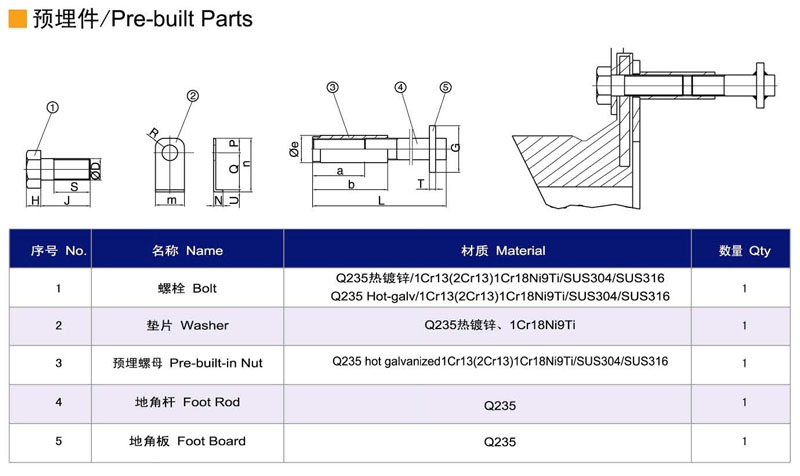 预埋件/Pre-built Parts

①
H J S ØD

②
R m P Q n N U

③ ④ ⑤
Øe a b L T G

| 序号 No. | 名称 Name | 材质 Material | 数量 Qty |
|---|---|---|---|
| 1 | 螺栓 Bolt | Q235热镀锌/1Cr13(2Cr13)1Cr18Ni9Ti/SUS304/SUS316 Q235 Hot-galv/1Cr13(2Cr13)1Cr18Ni9Ti/SUS304/SUS316 | 1 |
| 2 | 垫片 Washer | Q235热镀锌、1Cr18Ni9Ti | 1 |
| 3 | 预埋螺母 Pre-built-in Nut | Q235 hot galvanized1Cr13(2Cr13)1Cr18Ni9Ti/SUS304/SUS316 | 1 |
| 4 | 地角杆 Foot Rod | Q235 | 1 |
| 5 | 地角板 Foot Board | Q235 | 1 |